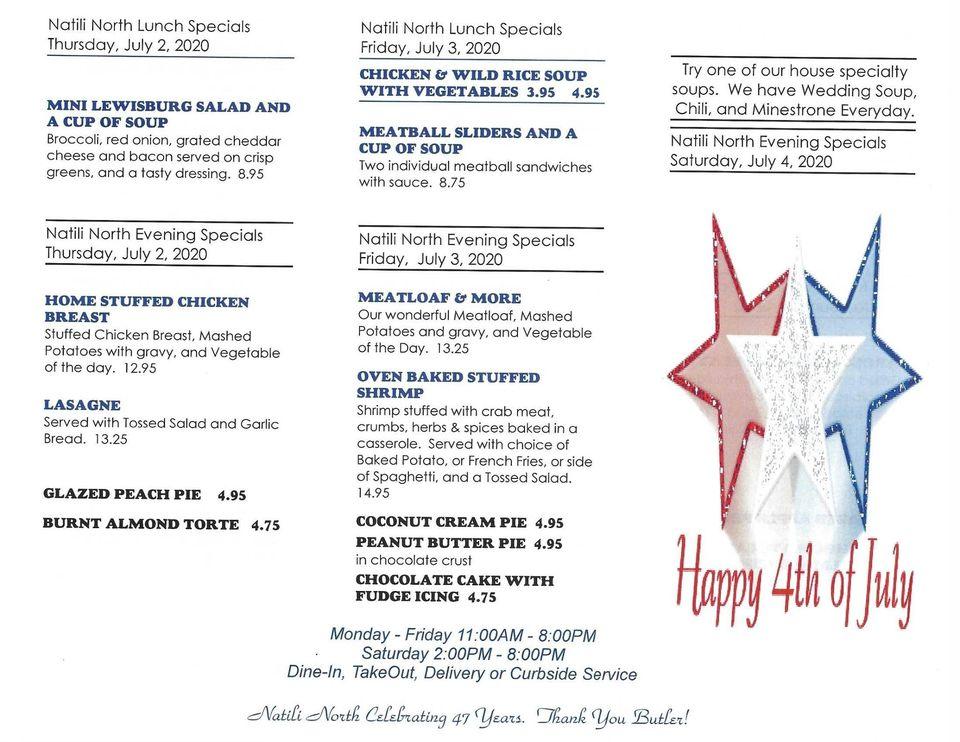 Natili North Lunch Specials
Thursday, July 2, 2020

MINI LEWISBURG SALAD AND A CUP OF SOUP
Broccoli, red onion, grated cheddar cheese and bacon served on crisp greens, and a tasty dressing. 8.95

Natili North Evening Specials
Thursday, July 2, 2020

HOME STUFFED CHICKEN BREAST
Stuffed Chicken Breast, Mashed Potatoes with gravy, and Vegetable of the day. 12.95

LASAGNE
Served with Tossed Salad and Garlic Bread. 13.25

GLAZED PEACH PIE 4.95

BURNT ALMOND TORTE 4.75

Natili North Lunch Specials
Friday, July 3, 2020

CHICKEN & WILD RICE SOUP WITH VEGETABLES 3.95 4.95

MEATBALL SLIDERS AND A CUP OF SOUP
Two individual meatball sandwiches with sauce. 8.75

Natili North Evening Specials
Friday, July 3, 2020

MEATLOAF & MORE
Our wonderful Meatloaf, Mashed Potatoes and gravy, and Vegetable of the Day. 13.25

OVEN BAKED STUFFED SHRIMP
Shrimp stuffed with crab meat, crumbs, herbs & spices baked in a casserole. Served with choice of Baked Potato, or French Fries, or side of Spaghetti, and a Tossed Salad. 14.95

COCONUT CREAM PIE 4.95
PEANUT BUTTER PIE 4.95
in chocolate crust
CHOCOLATE CAKE WITH FUDGE ICING 4.75

Try one of our house specialty soups. We have Wedding Soup, Chili, and Minestrone Everyday.

Natili North Evening Specials
Saturday, July 4, 2020

Happy 4th of July

Monday - Friday 11:00AM - 8:00PM
Saturday 2:00PM - 8:00PM
Dine-In, TakeOut, Delivery or Curbside Service

Natili North Celebrating 47 Years. Thank You Butler!